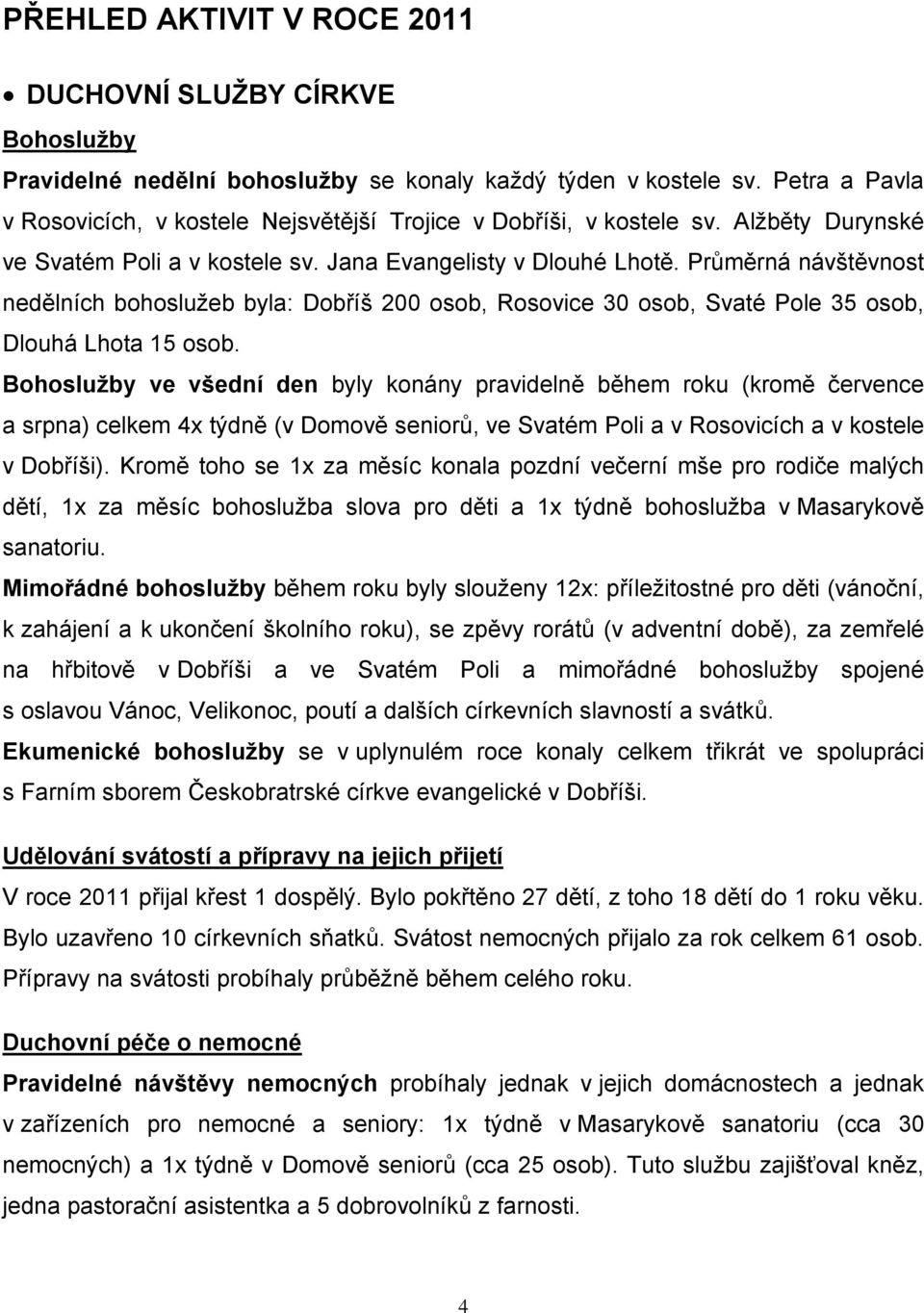 PŘEHLED AKTIVIT V ROCE 2011

• DUCHOVNÍ SLUŽBY CÍRKVE

Bohoslužby

Pravidelné nedělní bohoslužby se konaly každý týden v kostele sv. Petra a Pavla v Rosovicích, v kostele Nejsvětější Trojice v Dobříši, v kostele sv. Alžběty Durynské ve Svatém Poli a v kostele sv. Jana Evangelisty v Dlouhé Lhotě. Průměrná návštěvnost nedělních bohoslužeb byla: Dobříš 200 osob, Rosovice 30 osob, Svaté Pole 35 osob, Dlouhá Lhota 15 osob.

Bohoslužby ve všední den byly konány pravidelně během roku (kromě července a srpna) celkem 4x týdně (v Domově seniorů, ve Svatém Poli a v Rosovicích a v kostele v Dobříši). Kromě toho se 1x za měsíc konala pozdní večerní mše pro rodiče malých dětí, 1x za měsíc bohoslužba slova pro děti a 1x týdně bohoslužba v Masarykově sanatoriu.

Mimořádné bohoslužby během roku byly slouženy 12x: příležitostné pro děti (vánoční, k zahájení a k ukončení školního roku), se zpěvy rorátů (v adventní době), za zemřelé na hřbitově v Dobříši a ve Svatém Poli a mimořádné bohoslužby spojené s oslavou Vánoc, Velikonoc, poutí a dalších církevních slavností a svátků.

Ekumenické bohoslužby se v uplynulém roce konaly celkem třikrát ve spolupráci s Farním sborem Českobratrské církve evangelické v Dobříši.

Udělování svátostí a přípravy na jejich přijetí

V roce 2011 přijal křest 1 dospělý. Bylo pokřtěno 27 dětí, z toho 18 dětí do 1 roku věku. Bylo uzavřeno 10 církevních sňatků. Svátost nemocných přijalo za rok celkem 61 osob. Přípravy na svátosti probíhaly průběžně během celého roku.

Duchovní péče o nemocné

Pravidelné návštěvy nemocných probíhaly jednak v jejich domácnostech a jednak v zařízeních pro nemocné a seniory: 1x týdně v Masarykově sanatoriu (cca 30 nemocných) a 1x týdně v Domově seniorů (cca 25 osob). Tuto službu zajišťoval kněz, jedna pastorační asistentka a 5 dobrovolníků z farnosti.

4